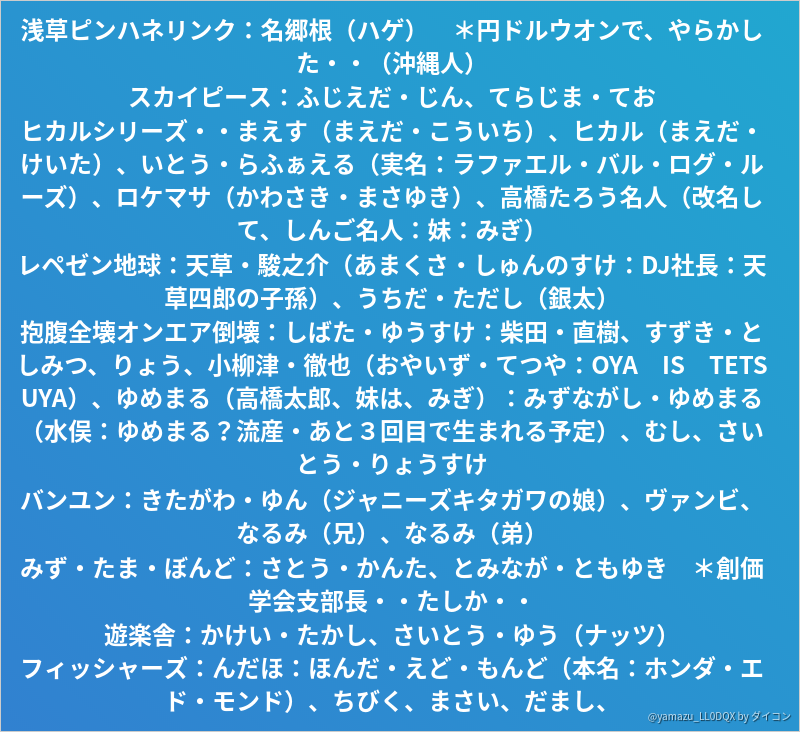 浅草ピンハネリンク：名郷根（ハゲ）　＊円ドルウオンで、やらかした・・（沖縄人）

スカイピース：ふじえだ・じん、てらじま・てお

ヒカルシリーズ・・まえす（まえだ・こういち）、ヒカル（まえだ・けいた）、いとう・らふぁえる（実名：ラファエル・バル・ログ・ルーズ）、ロケマサ（かわさき・まさゆき）、高橋たろう名人（改名して、しんご名人：妹：みぎ）

レペゼン地球：天草・駿之介（あまくさ・しゅんのすけ：DJ社長：天草四郎の子孫）、うちだ・ただし（銀太）

抱腹全壊オンエア倒壊：しばた・ゆうすけ：柴田・直樹、すずき・としみつ、りょう、小柳津・徹也（おやいず・てつや：OYA IS TETSUYA）、ゆめまる（高橋太郎、妹は、みぎ）：みずながし・ゆめまる（水俣：ゆめまる？流産・あと３回目で生まれる予定）、むし、さいとう・りょうすけ

バンユン：きたがわ・ゆん（ジャニーズキタガワの娘）、ヴァンビ、なるみ（兄）、なるみ（弟）

みず・たま・ぼんど：さとう・かんた、とみなが・ともゆき　＊創価学会支部長・・たしか・・

遊楽舎：かけい・たかし、さいとう・ゆう（ナッツ）

フィッシャーズ：んだほ：ほんだ・えど・もんど（本名：ホンダ・エド・モンド）、ちびく、まさい、だまし、

@yamazu_LL0DQX by ダイコン